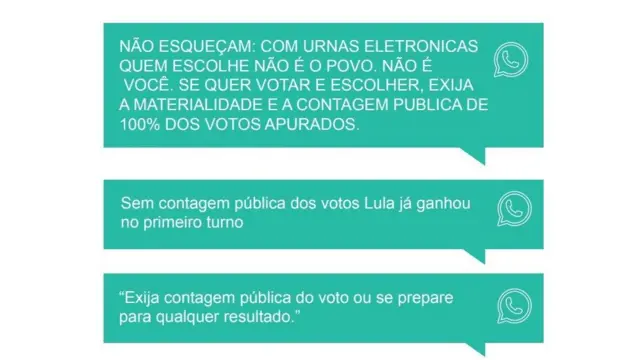 NÃO ESQUEÇAM: COM URNAS ELETRONICAS QUEM ESCOLHE NÃO É O POVO. NÃO É VOCÊ. SE QUER VOTAR E ESCOLHER, EXIJA A MATERIALIDADE E A CONTAGEM PUBLICA DE 100% DOS VOTOS APURADOS.

Sem contagem pública dos votos Lula já ganhou no primeiro turno

“Exija contagem pública do voto ou se prepare para qualquer resultado.”